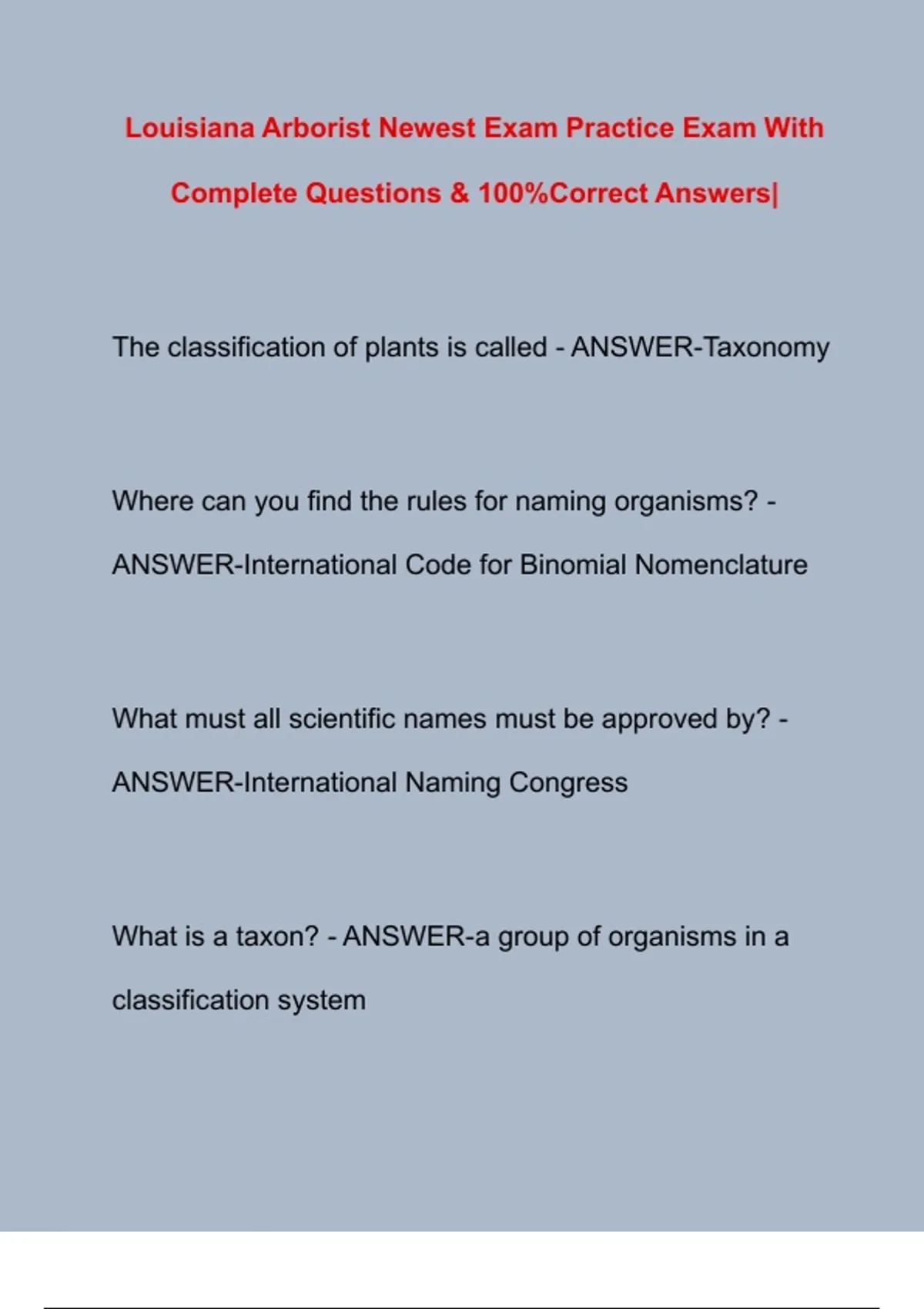 Louisiana Arborist Newest Exam Practice Exam With Complete Questions & 100%Correct Answers|

The classification of plants is called - ANSWER-Taxonomy

Where can you find the rules for naming organisms? - ANSWER-International Code for Binomial Nomenclature

What must all scientific names must be approved by? - ANSWER-International Naming Congress

What is a taxon? - ANSWER-a group of organisms in a classification system